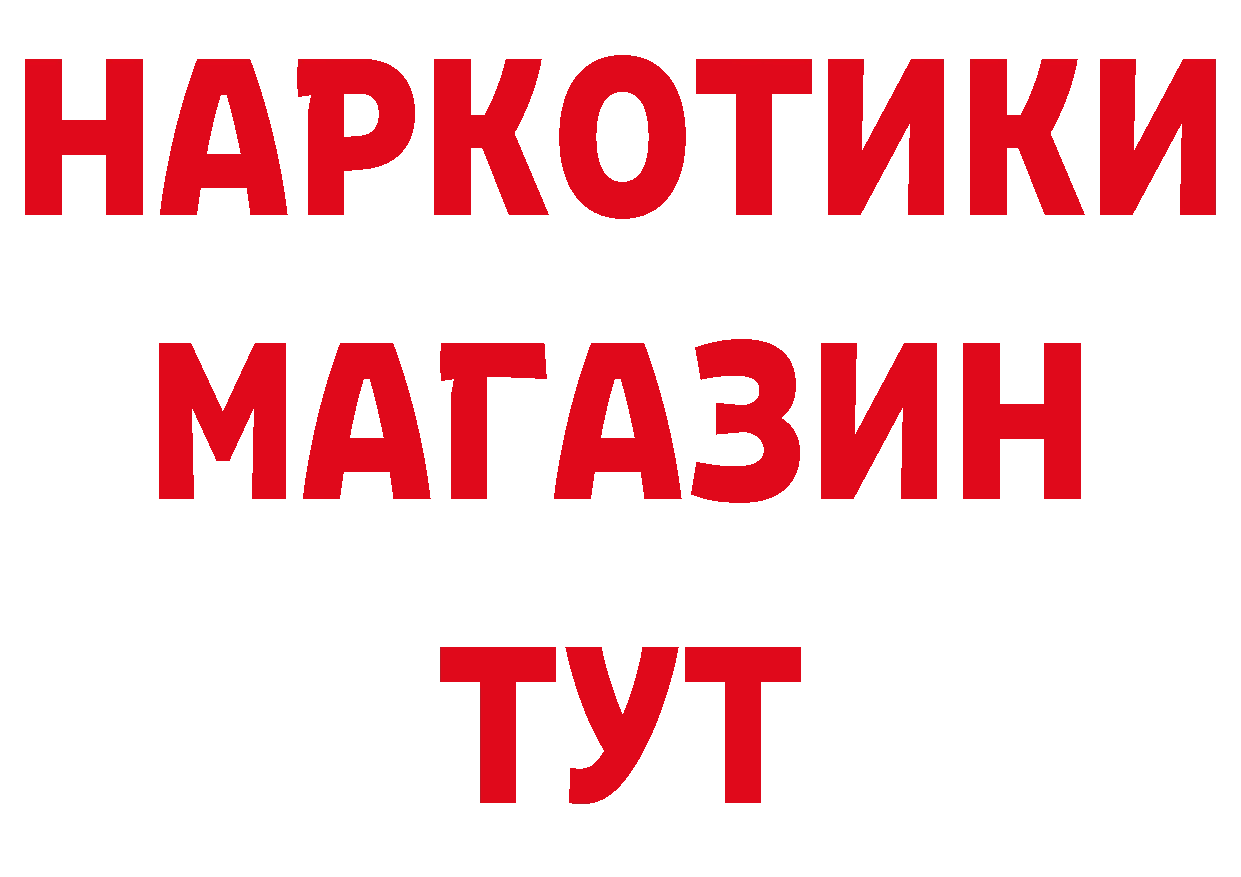 НАРКОТИКИ
МАГАЗИН
ТУТ